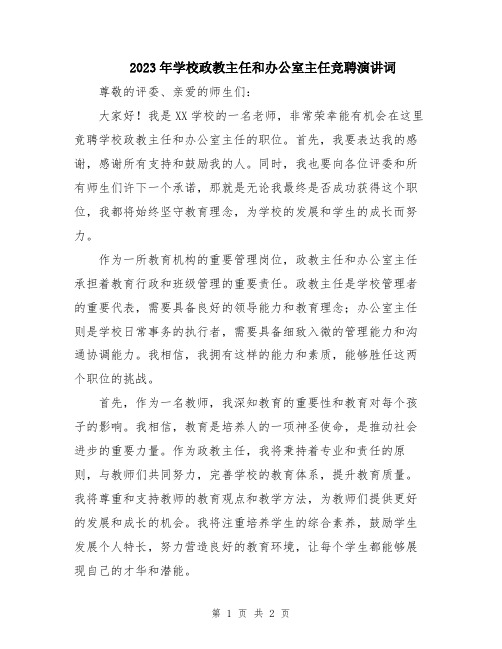 2023年学校政教主任和办公室主任竞聘演讲词

尊敬的评委、亲爱的师生们：

大家好！我是XX学校的一名老师，非常荣幸能有机会在这里竞聘学校政教主任和办公室主任的职位。首先，我要表达我的感谢，感谢所有支持和鼓励我的人。同时，我也要向各位评委和所有师生们许下一个承诺，那就是无论我最终是否成功获得这个职位，我都将始终坚守教育理念，为学校的发展和学生的成长而努力。

作为一所教育机构的重要管理岗位，政教主任和办公室主任承担着教育行政和班级管理的重要责任。政教主任是学校管理者的重要代表，需要具备良好的领导能力和教育理念；办公室主任则是学校日常事务的执行者，需要具备细致入微的管理能力和沟通协调能力。我相信，我拥有这样的能力和素质，能够胜任这两个职位的挑战。

首先，作为一名教师，我深知教育的重要性和教育对每个孩子的影响。我相信，教育是培养人的一项神圣使命，是推动社会进步的重要力量。作为政教主任，我将秉持着专业和责任的原则，与教师们共同努力，完善学校的教育体系，提升教育质量。我将尊重和支持教师的教育观点和教学方法，为教师们提供更好的发展和成长的机会。我将注重培养学生的综合素养，鼓励学生发展个人特长，努力营造良好的教育环境，让每个学生都能够展现自己的才华和潜能。

第 1 页 共 2 页